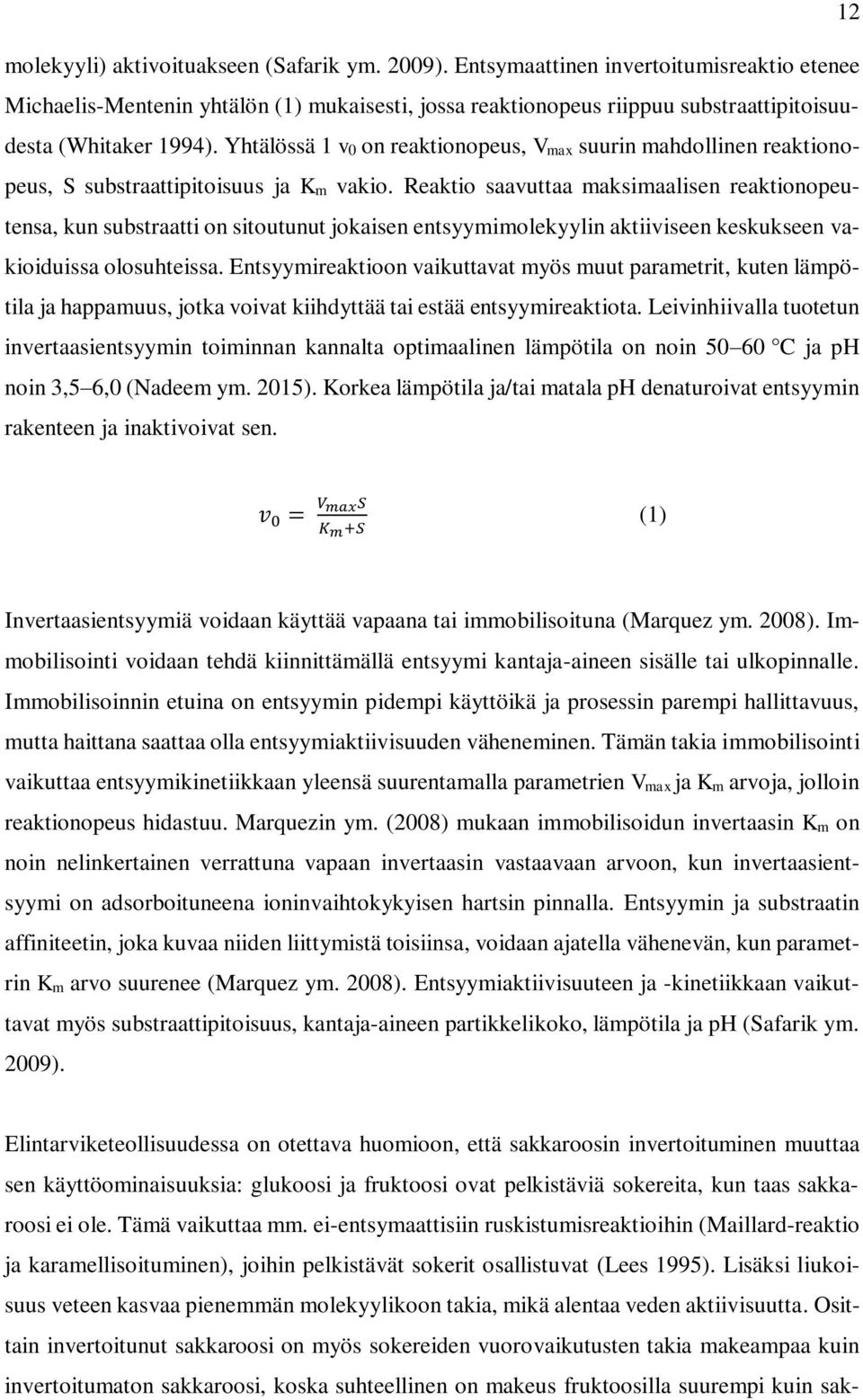 12

molekyyli) aktivoituakseen (Safarik ym. 2009). Entsymaattinen invertoitumisreaktio etenee Michaelis-Mentenin yhtälön (1) mukaisesti, jossa reaktionopeus riippuu substraattipitoisuudesta (Whitaker 1994). Yhtälössä 1 $v_0$ on reaktionopeus, $V_{max}$ suurin mahdollinen reaktionopeus, S substraattipitoisuus ja $K_m$ vakio. Reaktio saavuttaa maksimaalisen reaktionopeutensa, kun substraatti on sitoutunut jokaisen entsyymimolekyylin aktiiviseen keskukseen vakioiduissa olosuhteissa. Entsyymireaktioon vaikuttavat myös muut parametrit, kuten lämpötila ja happamuus, jotka voivat kiihdyttää tai estää entsyymireaktiota. Leivinhiivalla tuotetun invertaasientsyymin toiminnan kannalta optimaalinen lämpötila on noin 50–60 °C ja pH noin 3,5–6,0 (Nadeem ym. 2015). Korkea lämpötila ja/tai matala pH denaturoivat entsyymin rakenteen ja inaktivoivat sen.

$v_0 = \frac{V_{max}S}{K_m+S}$ (1)

Invertaasientsyymiä voidaan käyttää vapaana tai immobilisoituna (Marquez ym. 2008). Immobilisointi voidaan tehdä kiinnittämällä entsyymi kantaja-aineen sisälle tai ulkopinnalle. Immobilisoinnin etuina on entsyymin pidempi käyttöikä ja prosessin parempi hallittavuus, mutta haittana saattaa olla entsyymiaktiivisuuden väheneminen. Tämän takia immobilisointi vaikuttaa entsyymikinetiikkaan yleensä suurentamalla parametrien $V_{max}$ ja $K_m$ arvoja, jolloin reaktionopeus hidastuu. Marquezin ym. (2008) mukaan immobilisoidun invertaasin $K_m$ on noin nelinkertainen verrattuna vapaan invertaasin vastaavaan arvoon, kun invertaasientsyymi on adsorboituneena ioninvaihtokykyisen hartsin pinnalla. Entsyymin ja substraatin affiniteetin, joka kuvaa niiden liittymistä toisiinsa, voidaan ajatella vähenevän, kun parametrin $K_m$ arvo suurenee (Marquez ym. 2008). Entsyymiaktiivisuuteen ja -kinetiikkaan vaikuttavat myös substraattipitoisuus, kantaja-aineen partikkelikoko, lämpötila ja pH (Safarik ym. 2009).

Elintarviketeollisuudessa on otettava huomioon, että sakkaroosin invertoituminen muuttaa sen käyttöominaisuuksia: glukoosi ja fruktoosi ovat pelkistäviä sokereita, kun taas sakkaroosi ei ole. Tämä vaikuttaa mm. ei-entsymaattisiin ruskistumisreaktioihin (Maillard-reaktio ja karamellisoituminen), joihin pelkistävät sokerit osallistuvat (Lees 1995). Lisäksi liukoisuus veteen kasvaa pienemmän molekyylikoon takia, mikä alentaa veden aktiivisuutta. Osittain invertoitunut sakkaroosi on myös sokereiden vuorovaikutusten takia makeampaa kuin invertoitumaton sakkaroosi, koska suhteellinen on makeus fruktoosilla suurempi kuin sak-